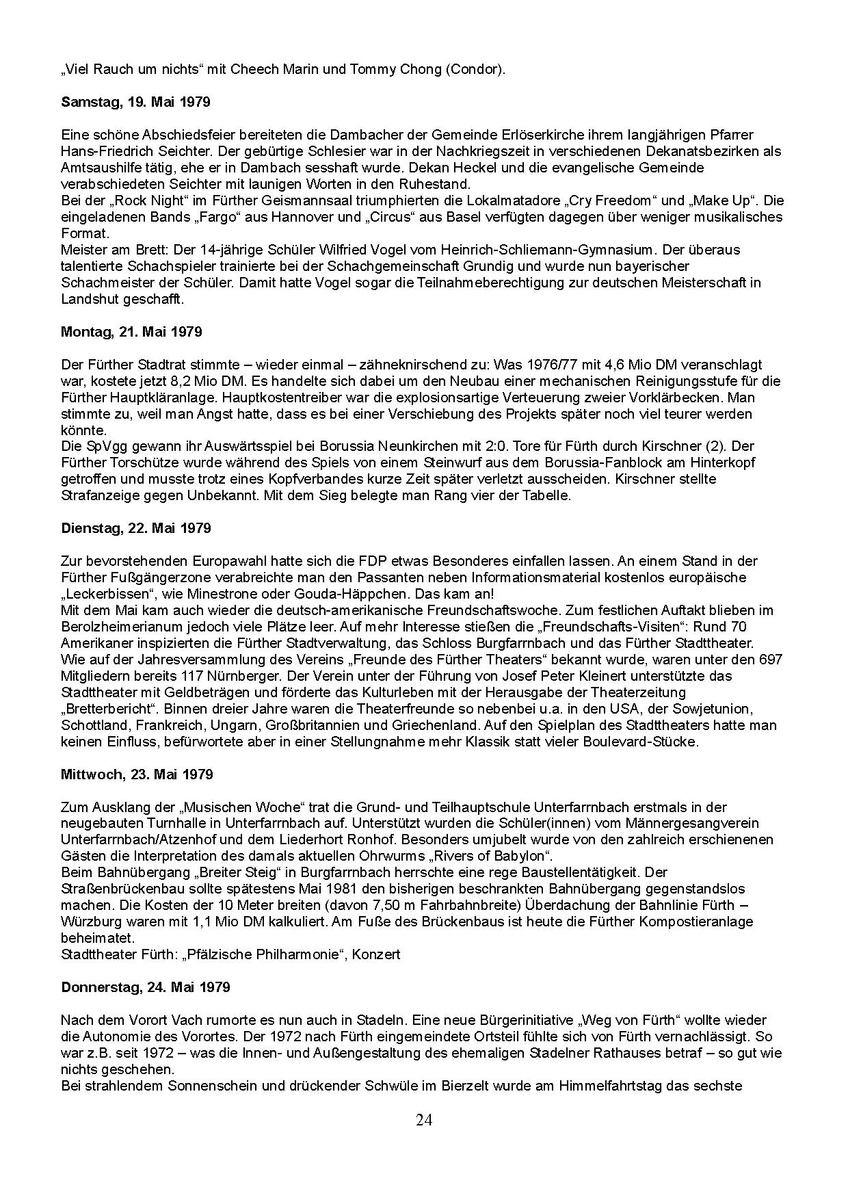 „Viel Rauch um nichts“ mit Cheech Marin und Tommy Chong (Condor).

Samstag, 19. Mai 1979

Eine schöne Abschiedsfeier bereiteten die Dambacher der Gemeinde Erlöserkirche ihrem langjährigen Pfarrer Hans-Friedrich Seichter. Der gebürtige Schlesier war in der Nachkriegszeit in verschiedenen Dekanatsbezirken als Amtsaushilfe tätig, ehe er in Dambach sesshaft wurde. Dekan Heckel und die evangelische Gemeinde verabschiedeten Seichter mit launigen Worten in den Ruhestand.
Bei der „Rock Night“ im Fürther Geismannsaal triumphierten die Lokalmatadore „Cry Freedom“ und „Make Up“. Die eingeladenen Bands „Fargo“ aus Hannover und „Circus“ aus Basel verfügten dagegen über weniger musikalisches Format.
Meister am Brett: Der 14-jährige Schüler Wilfried Vogel vom Heinrich-Schliemann-Gymnasium. Der überaus talentierte Schachspieler trainierte bei der Schachgemeinschaft Grundig und wurde nun bayerischer Schachmeister der Schüler. Damit hatte Vogel sogar die Teilnahmeberechtigung zur deutschen Meisterschaft in Landshut geschafft.

Montag, 21. Mai 1979

Der Fürther Stadtrat stimmte – wieder einmal – zähneknirschend zu: Was 1976/77 mit 4,6 Mio DM veranschlagt war, kostete jetzt 8,2 Mio DM. Es handelte sich dabei um den Neubau einer mechanischen Reinigungsstufe für die Fürther Hauptkläranlage. Hauptkostentreiber war die explosionsartige Verteuerung zweier Vorklärbecken. Man stimmte zu, weil man Angst hatte, dass es bei einer Verschiebung des Projekts später noch viel teurer werden könnte.
Die SpVgg gewann ihr Auswärtsspiel bei Borussia Neunkirchen mit 2:0. Tore für Fürth durch Kirschner (2). Der Fürther Torschütze wurde während des Spiels von einem Steinwurf aus dem Borussia-Fanblock am Hinterkopf getroffen und musste trotz eines Kopfverbandes kurze Zeit später verletzt ausscheiden. Kirschner stellte Strafanzeige gegen Unbekannt. Mit dem Sieg belegte man Rang vier der Tabelle.

Dienstag, 22. Mai 1979

Zur bevorstehenden Europawahl hatte sich die FDP etwas Besonderes einfallen lassen. An einem Stand in der Fürther Fußgängerzone verabreichte man den Passanten neben Informationsmaterial kostenlos europäische „Leckerbissen“, wie Minestrone oder Gouda-Häppchen. Das kam an!
Mit dem Mai kam auch wieder die deutsch-amerikanische Freundschaftswoche. Zum festlichen Auftakt blieben im Berolzheimerianum jedoch viele Plätze leer. Auf mehr Interesse stießen die „Freundschafts-Visiten“: Rund 70 Amerikaner inspizierten die Fürther Stadtverwaltung, das Schloss Burgfarrnbach und das Fürther Stadttheater.
Wie auf der Jahresversammlung des Vereins „Freunde des Fürther Theaters“ bekannt wurde, waren unter den 697 Mitgliedern bereits 117 Nürnberger. Der Verein unter der Führung von Josef Peter Kleinert unterstützte das Stadttheater mit Geldbeträgen und förderte das Kulturleben mit der Herausgabe der Theaterzeitung „Bretterbericht“. Binnen dreier Jahre waren die Theaterfreunde so nebenbei u.a. in den USA, der Sowjetunion, Schottland, Frankreich, Ungarn, Großbritannien und Griechenland. Auf den Spielplan des Stadttheaters hatte man keinen Einfluss, befürwortete aber in einer Stellungnahme mehr Klassik statt vieler Boulevard-Stücke.

Mittwoch, 23. Mai 1979

Zum Ausklang der „Musischen Woche“ trat die Grund- und Teilhauptschule Unterfarrnbach erstmals in der neugebauten Turnhalle in Unterfarrnbach auf. Unterstützt wurden die Schüler(innen) vom Männergesangverein Unterfarrnbach/Atzenhof und dem Liederhort Ronhof. Besonders umjubelt wurde von den zahlreich erschienenen Gästen die Interpretation des damals aktuellen Ohrwurms „Rivers of Babylon“.
Beim Bahnübergang „Breiter Steig“ in Burgfarrnbach herrschte eine rege Baustellentätigkeit. Der Straßenbrückenbau sollte spätestens Mai 1981 den bisherigen beschrankten Bahnübergang gegenstandslos machen. Die Kosten der 10 Meter breiten (davon 7,50 m Fahrbahnbreite) Überdachung der Bahnlinie Fürth – Würzburg waren mit 1,1 Mio DM kalkuliert. Am Fuße des Brückenbaus ist heute die Fürther Kompostieranlage beheimatet.
Stadttheater Fürth: „Pfälzische Philharmonie“, Konzert

Donnerstag, 24. Mai 1979

Nach dem Vorort Vach rumorte es nun auch in Stadeln. Eine neue Bürgerinitiative „Weg von Fürth“ wollte wieder die Autonomie des Vorortes. Der 1972 nach Fürth eingemeindete Ortsteil fühlte sich von Fürth vernachlässigt. So war z.B. seit 1972 – was die Innen- und Außengestaltung des ehemaligen Stadelner Rathauses betraf – so gut wie nichts geschehen.
Bei strahlendem Sonnenschein und drückender Schwüle im Bierzelt wurde am Himmelfahrtstag das sechste

24